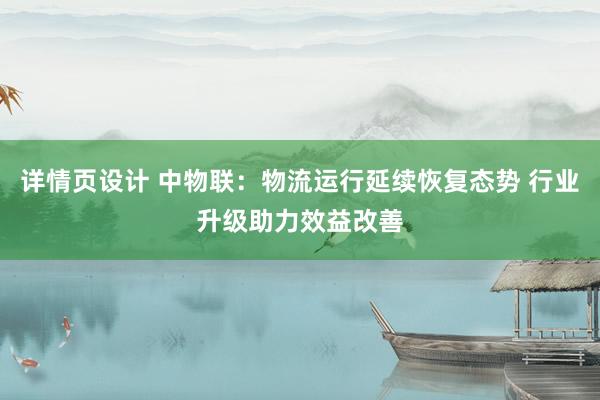 详情页设计 中物联：物流运行延续恢复态势 行业升级助力效益改善